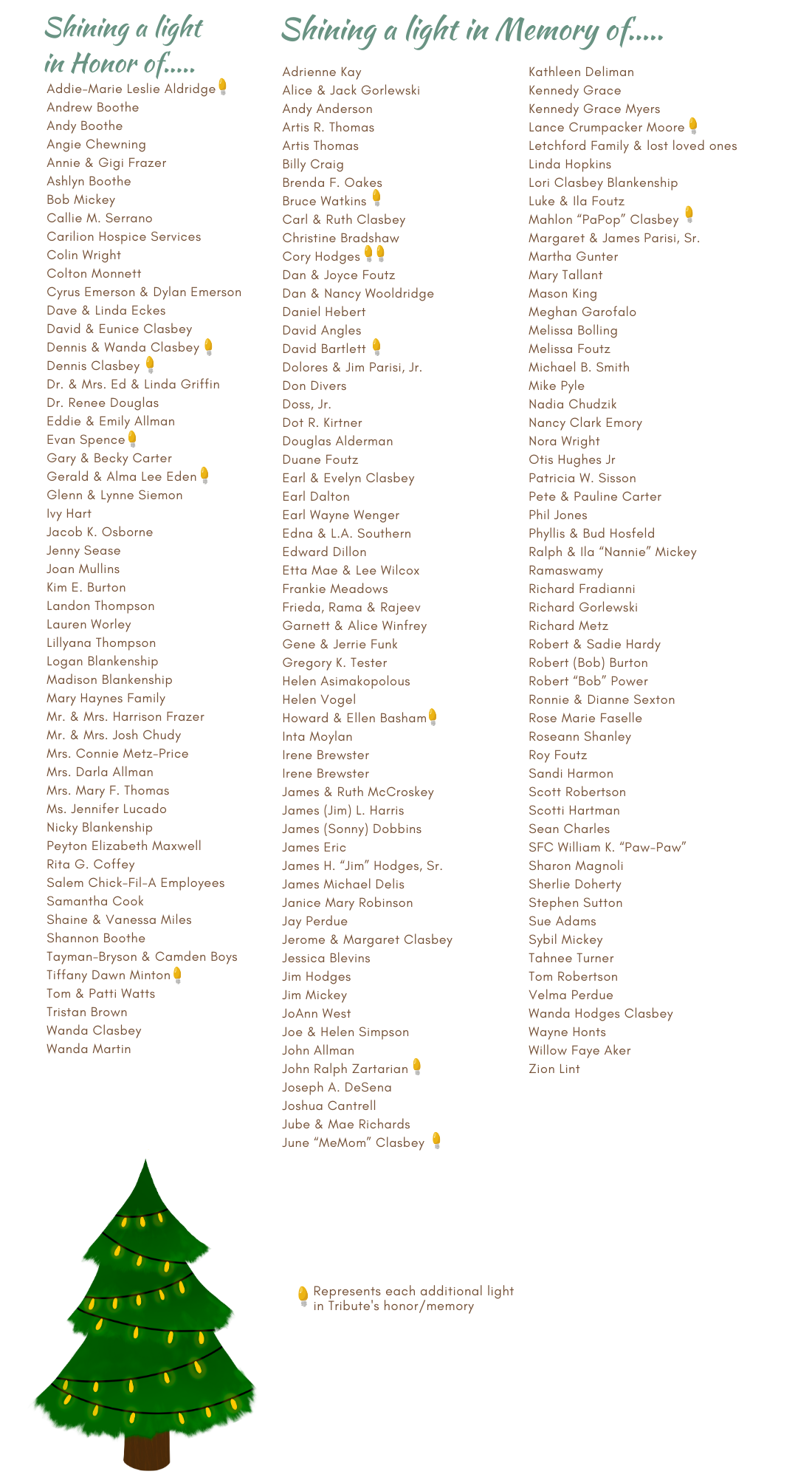 Shining a light in Honor of.....

Addie-Marie Leslie Aldridge
Andrew Boothe
Andy Boothe
Angie Chewning
Annie & Gigi Frazer
Ashlyn Boothe
Bob Mickey
Callie M. Serrano
Carilion Hospice Services
Colin Wright
Colton Monnett
Cyrus Emerson & Dylan Emerson
Dave & Linda Eckes
David & Eunice Clasbey
Dennis & Wanda Clasbey
Dennis Clasbey
Dr. & Mrs. Ed & Linda Griffin
Dr. Renee Douglas
Eddie & Emily Allman
Evan Spence
Gary & Becky Carter
Gerald & Alma Lee Eden
Glenn & Lynne Siemon
Ivy Hart
Jacob K. Osborne
Jenny Sease
Joan Mullins
Kim E. Burton
Landon Thompson
Lauren Worley
Lillyana Thompson
Logan Blankenship
Madison Blankenship
Mary Haynes Family
Mr. & Mrs. Harrison Frazer
Mr. & Mrs. Josh Chudy
Mrs. Connie Metz-Price
Mrs. Darla Allman
Mrs. Mary F. Thomas
Ms. Jennifer Lucado
Nicky Blankenship
Peyton Elizabeth Maxwell
Rita G. Coffey
Salem Chick-Fil-A Employees
Samantha Cook
Shaine & Vanessa Miles
Shannon Boothe
Tayman-Bryson & Camden Boys
Tiffany Dawn Minton
Tom & Patti Watts
Tristan Brown
Wanda Clasbey
Wanda Martin

Shining a light in Memory of.....

Adrienne Kay
Alice & Jack Gorlewski
Andy Anderson
Artis R. Thomas
Artis Thomas
Billy Craig
Brenda F. Oakes
Bruce Watkins
Carl & Ruth Clasbey
Christine Bradshaw
Cory Hodges
Dan & Joyce Foutz
Dan & Nancy Wooldridge
Daniel Hebert
David Angles
David Bartlett
Dolores & Jim Parisi, Jr.
Don Divers
Doss, Jr.
Dot R. Kirtner
Douglas Alderman
Duane Foutz
Earl & Evelyn Clasbey
Earl Dalton
Earl Wayne Wenger
Edna & L.A. Southern
Edward Dillon
Etta Mae & Lee Wilcox
Frankie Meadows
Frieda, Rama & Rajeev
Garnett & Alice Winfrey
Gene & Jerrie Funk
Gregory K. Tester
Helen Asimakopolous
Helen Vogel
Howard & Ellen Basham
Inta Moylan
Irene Brewster
Irene Brewster
James & Ruth McCroskey
James (Jim) L. Harris
James (Sonny) Dobbins
James Eric
James H. "Jim" Hodges, Sr.
James Michael Delis
Janice Mary Robinson
Jay Perdue
Jerome & Margaret Clasbey
Jessica Blevins
Jim Hodges
Jim Mickey
JoAnn West
Joe & Helen Simpson
John Allman
John Ralph Zartarian
Joseph A. DeSena
Joshua Cantrell
Jube & Mae Richards
June "MeMom" Clasbey

Kathleen Deliman
Kennedy Grace
Kennedy Grace Myers
Lance Crumpacker Moore
Letchford Family & lost loved ones
Linda Hopkins
Lori Clasbey Blankenship
Luke & Ila Foutz
Mahlon "PaPop" Clasbey
Margaret & James Parisi, Sr.
Martha Gunter
Mary Tallant
Mason King
Meghan Garofalo
Melissa Bolling
Melissa Foutz
Michael B. Smith
Mike Pyle
Nadia Chudzik
Nancy Clark Emory
Nora Wright
Otis Hughes Jr
Patricia W. Sisson
Pete & Pauline Carter
Phil Jones
Phyllis & Bud Hosfeld
Ralph & Ila "Nannie" Mickey
Ramaswamy
Richard Fradianni
Richard Gorlewski
Richard Metz
Robert & Sadie Hardy
Robert (Bob) Burton
Robert "Bob" Power
Ronnie & Dianne Sexton
Rose Marie Faselle
Roseann Shanley
Roy Foutz
Sandi Harmon
Scott Robertson
Scotti Hartman
Sean Charles
SFC William K. "Paw-Paw"
Sharon Magnoli
Sherlie Doherty
Stephen Sutton
Sue Adams
Sybil Mickey
Tahnee Turner
Tom Robertson
Velma Perdue
Wanda Hodges Clasbey
Wayne Honts
Willow Faye Aker
Zion Lint

Represents each additional light in Tribute's honor/memory